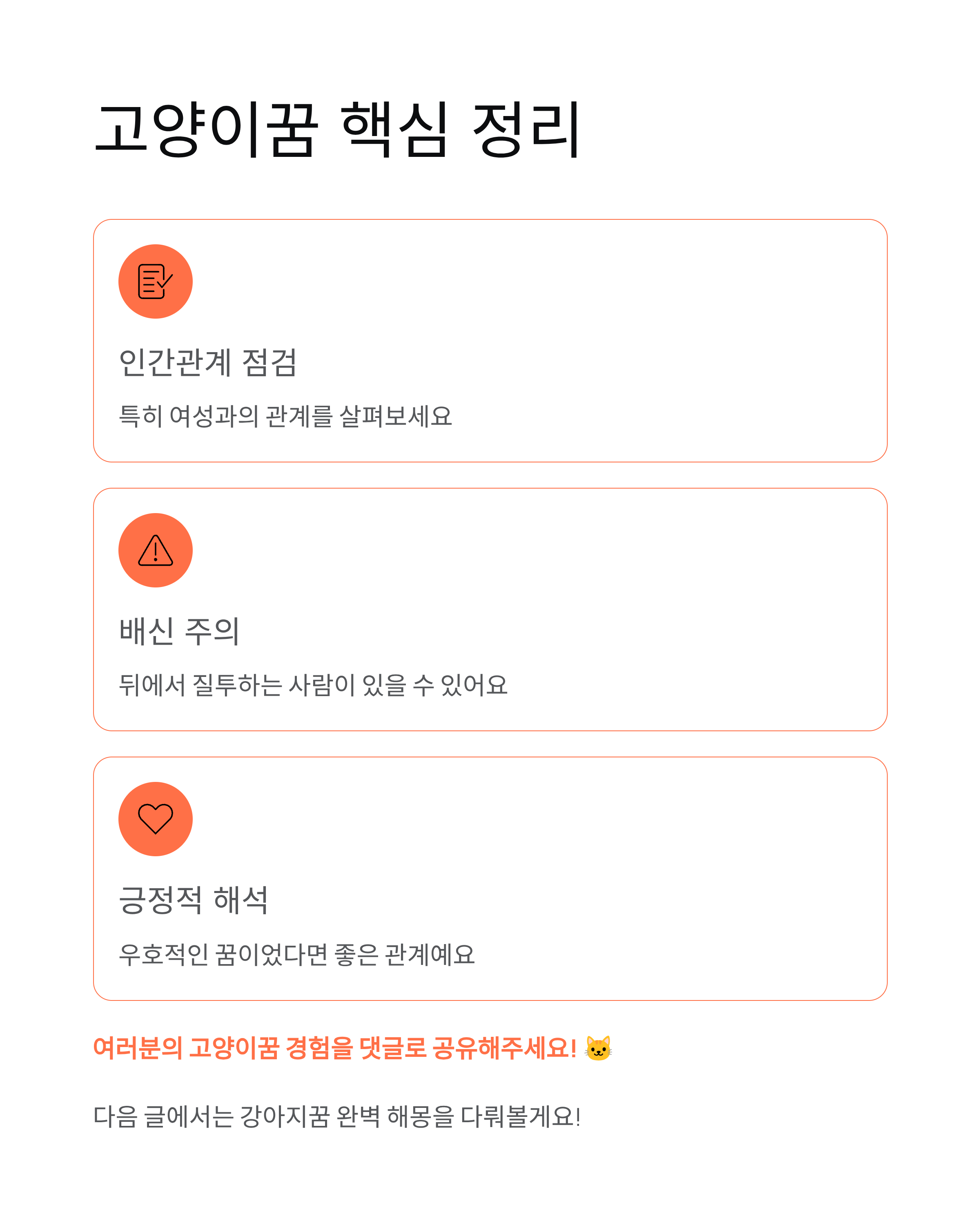 고양이꿈 핵심 정리

인간관계 점검

특히 여성과의 관계를 살펴보세요

배신 주의

뒤에서 질투하는 사람이 있을 수 있어요

긍정적 해석

우호적인 꿈이었다면 좋은 관계예요

여러분의 고양이꿈 경험을 댓글로 공유해주세요! 🐱

다음 글에서는 강아지꿈 완벽 해몽을 다뤄볼게요!